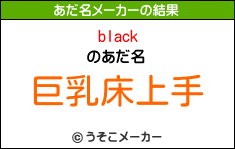 あだ名メーカーの結果

black
のあだ名

巨乳床上手

© うそこメーカー